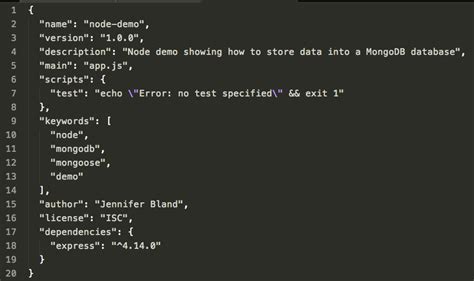 1 {
2   "name": "node-demo",
3   "version": "1.0.0",
4   "description": "Node demo showing how to store data into a MongoDB database",
5   "main": "app.js",
6   "scripts": {
7     "test": "echo \"Error: no test specified\" && exit 1"
8   },
9   "keywords": [
10    "node",
11    "mongodb",
12    "mongoose",
13    "demo"
14  ],
15  "author": "Jennifer Bland",
16  "license": "ISC",
17  "dependencies": {
18    "express": "^4.14.0"
19  }
20 }